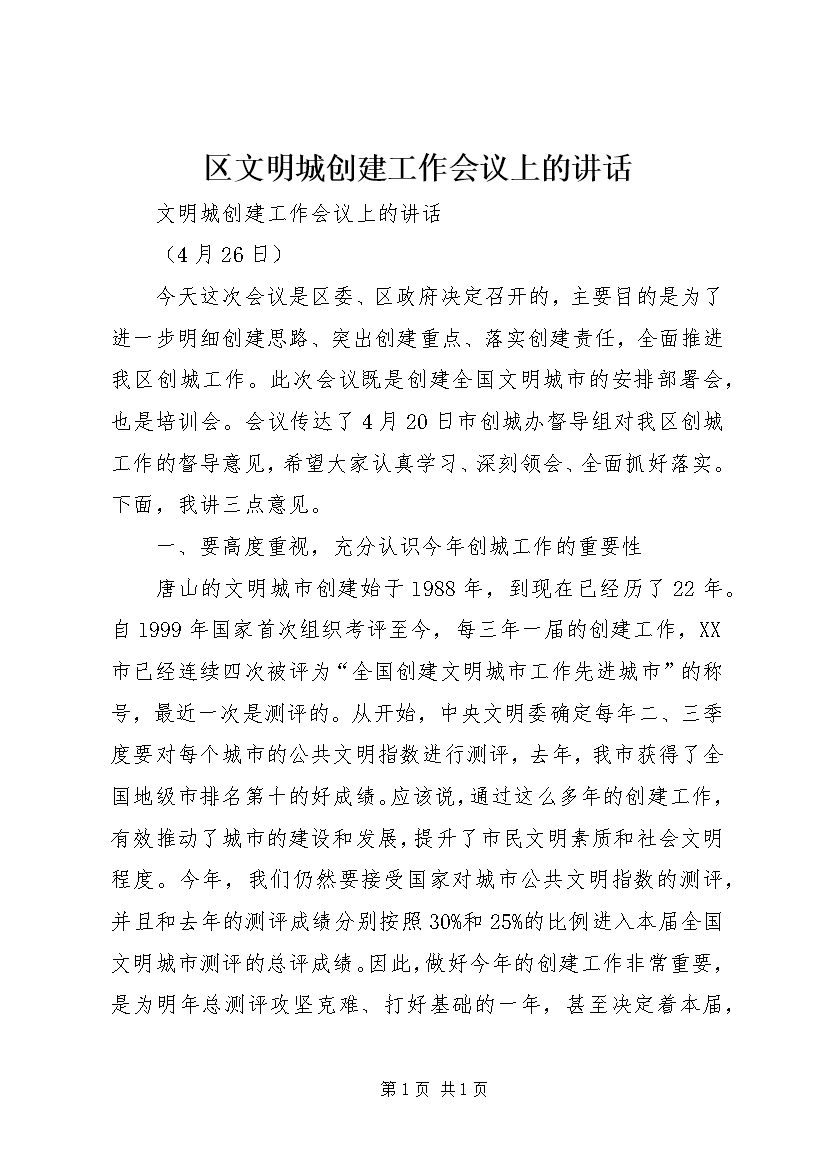 区文明城创建工作会议上的讲话

文明城创建工作会议上的讲话

（4月26日）

今天这次会议是区委、区政府决定召开的，主要目的是为了进一步明细创建思路、突出创建重点、落实创建责任，全面推进我区创城工作。此次会议既是创建全国文明城市的安排部署会，也是培训会。会议传达了4月20日市创城办督导组对我区创城工作的督导意见，希望大家认真学习、深刻领会、全面抓好落实。下面，我讲三点意见。

一、要高度重视，充分认识今年创城工作的重要性

唐山的文明城市创建始于1988年，到现在已经历了22年。自1999年国家首次组织考评至今，每三年一届的创建工作，XX市已经连续四次被评为“全国创建文明城市工作先进城市”的称号，最近一次是测评的。从开始，中央文明委确定每年二、三季度要对每个城市的公共文明指数进行测评，去年，我市获得了全国地级市排名第十的好成绩。应该说，通过这么多年的创建工作，有效推动了城市的建设和发展，提升了市民文明素质和社会文明程度。今年，我们仍然要接受国家对城市公共文明指数的测评，并且和去年的测评成绩分别按照30%和25%的比例进入本届全国文明城市测评的总评成绩。因此，做好今年的创建工作非常重要，是为明年总测评攻坚克难、打好基础的一年，甚至决定着本届，

第1页 共1页